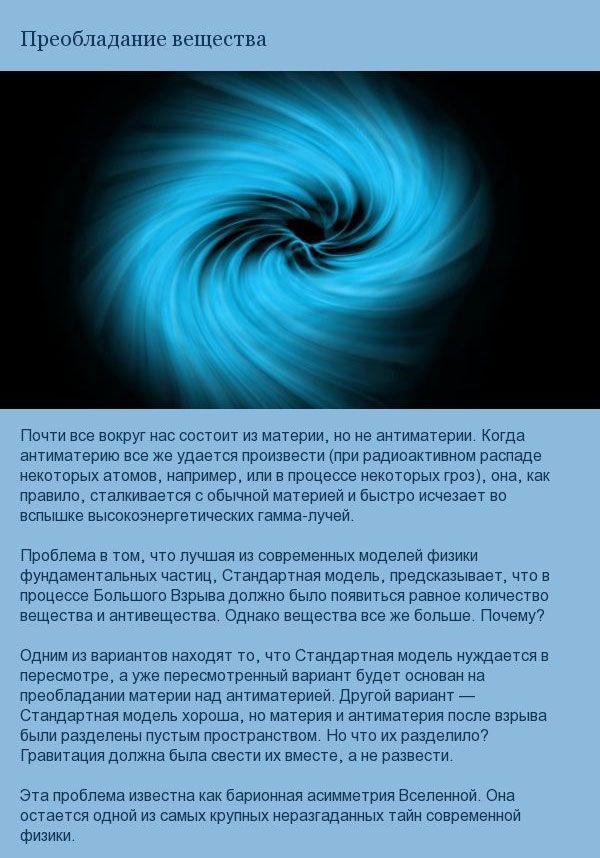 Преобладание вещества

Почти все вокруг нас состоит из материи, но не антиматерии. Когда антиматерию все же удается произвести (при радиоактивном распаде некоторых атомов, например, или в процессе некоторых гроз), она, как правило, сталкивается с обычной материей и быстро исчезает во вспышке высокоэнергетических гамма-лучей.

Проблема в том, что лучшая из современных моделей физики фундаментальных частиц, Стандартная модель, предсказывает, что в процессе Большого Взрыва должно было появиться равное количество вещества и антивещества. Однако вещества все же больше. Почему?

Одним из вариантов находят то, что Стандартная модель нуждается в пересмотре, а уже пересмотренный вариант будет основан на преобладании материи над антиматерией. Другой вариант — Стандартная модель хороша, но материя и антиматерия после взрыва были разделены пустым пространством. Но что их разделило? Гравитация должна была свести их вместе, а не развести.

Эта проблема известна как барионная асимметрия Вселенной. Она остается одной из самых крупных неразгаданных тайн современной физики.